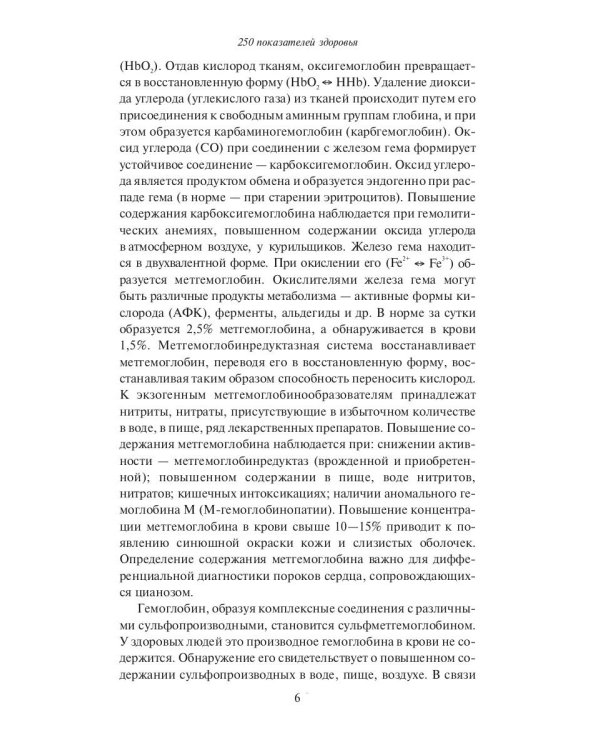 250 показателей здоровья

($HbO_2$). Отдав кислород тканям, оксигемоглобин превращается в восстановленную форму ($HbO_2 \Leftrightarrow HHb$). Удаление диоксида углерода (углекислого газа) из тканей происходит путем его присоединения к свободным аминным группам глобина, и при этом образуется карбаминогемоглобин (карбгемоглобин). Оксид углерода (СО) при соединении с железом гема формирует устойчивое соединение — карбоксигемоглобин. Оксид углерода является продуктом обмена и образуется эндогенно при распаде гема (в норме — при старении эритроцитов). Повышение содержания карбоксигемоглобина наблюдается при гемолитических анемиях, повышенном содержании оксида углерода в атмосферном воздухе, у курильщиков. Железо гема находится в двухвалентной форме. При окислении его ($Fe^{2+} \Leftrightarrow Fe^{3+}$) образуется метгемоглобин. Окислителями железа гема могут быть различные продукты метаболизма — активные формы кислорода (АФК), ферменты, альдегиды и др. В норме за сутки образуется 2,5% метгемоглобина, а обнаруживается в крови 1,5%. Метгемоглобинредуктазная система восстанавливает метгемоглобин, переводя его в восстановленную форму, восстанавливая таким образом способность переносить кислород. К экзогенным метгемоглобинообразователям принадлежат нитриты, нитраты, присутствующие в избыточном количестве в воде, в пище, ряд лекарственных препаратов. Повышение содержания метгемоглобина наблюдается при: снижении активности — метгемоглобинредуктаз (врожденной и приобретенной); повышенном содержании в пище, воде нитритов, нитратов; кишечных интоксикациях; наличии аномального гемоглобина М (М-гемоглобинопатии). Повышение концентрации метгемоглобина в крови свыше 10—15% приводит к появлению синюшной окраски кожи и слизистых оболочек. Определение содержания метгемоглобина важно для дифференциальной диагностики пороков сердца, сопровождающихся цианозом.

Гемоглобин, образуя комплексные соединения с различными сульфопроизводными, становится сульфметгемоглобином. У здоровых людей это производное гемоглобина в крови не содержится. Обнаружение его свидетельствует о повышенном содержании сульфопроизводных в воде, пище, воздухе. В связи

6